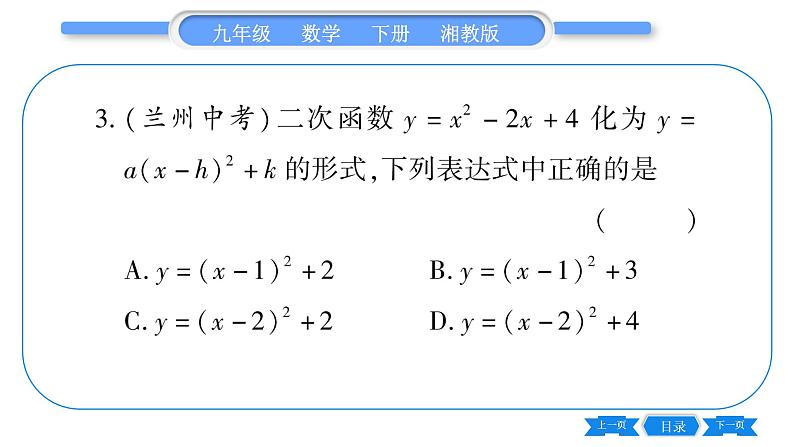 九年级 数学 下册 湘教版

3.(兰州中考)二次函数 $y=x^2-2x+4$ 化为 $y=a(x-h)^2+k$ 的形式,下列表达式中正确的是 ( )

A. $y=(x-1)^2+2$
B. $y=(x-1)^2+3$
C. $y=(x-2)^2+2$
D. $y=(x-2)^2+4$

上一页 目录 下一页